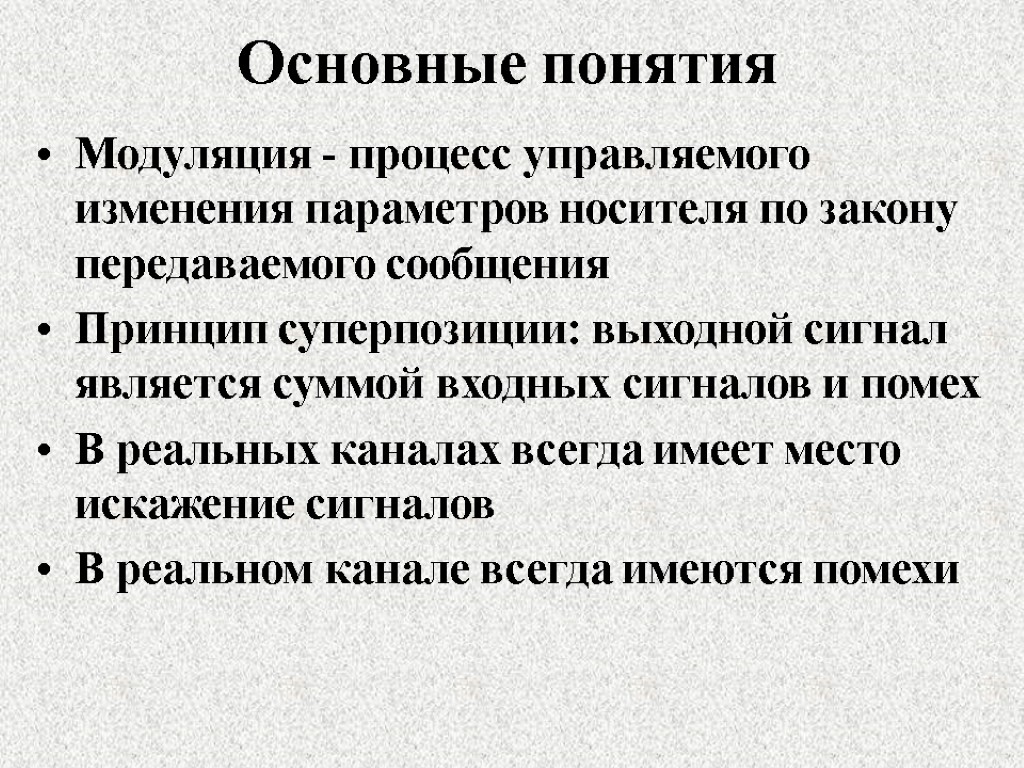 Основные понятия

• Модуляция - процесс управляемого изменения параметров носителя по закону передаваемого сообщения

• Принцип суперпозиции: выходной сигнал является суммой входных сигналов и помех

• В реальных каналах всегда имеет место искажение сигналов

• В реальном канале всегда имеются помехи